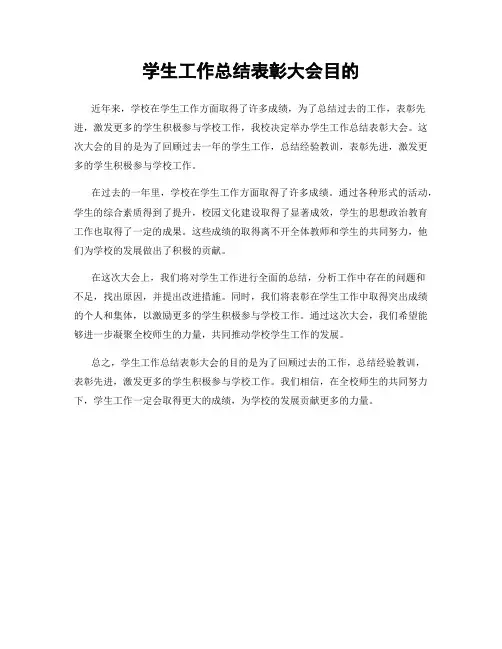 学生工作总结表彰大会目的

近年来，学校在学生工作方面取得了许多成绩，为了总结过去的工作，表彰先进，激发更多的学生积极参与学校工作，我校决定举办学生工作总结表彰大会。这次大会的目的是为了回顾过去一年的学生工作，总结经验教训，表彰先进，激发更多的学生积极参与学校工作。

在过去的一年里，学校在学生工作方面取得了许多成绩。通过各种形式的活动，学生的综合素质得到了提升，校园文化建设取得了显著成效，学生的思想政治教育工作也取得了一定的成果。这些成绩的取得离不开全体教师和学生的共同努力，他们为学校的发展做出了积极的贡献。

在这次大会上，我们将对学生工作进行全面的总结，分析工作中存在的问题和不足，找出原因，并提出改进措施。同时，我们将表彰在学生工作中取得突出成绩的个人和集体，以激励更多的学生积极参与学校工作。通过这次大会，我们希望能够进一步凝聚全校师生的力量，共同推动学校学生工作的发展。

总之，学生工作总结表彰大会的目的是为了回顾过去的工作，总结经验教训，表彰先进，激发更多的学生积极参与学校工作。我们相信，在全校师生的共同努力下，学生工作一定会取得更大的成绩，为学校的发展贡献更多的力量。